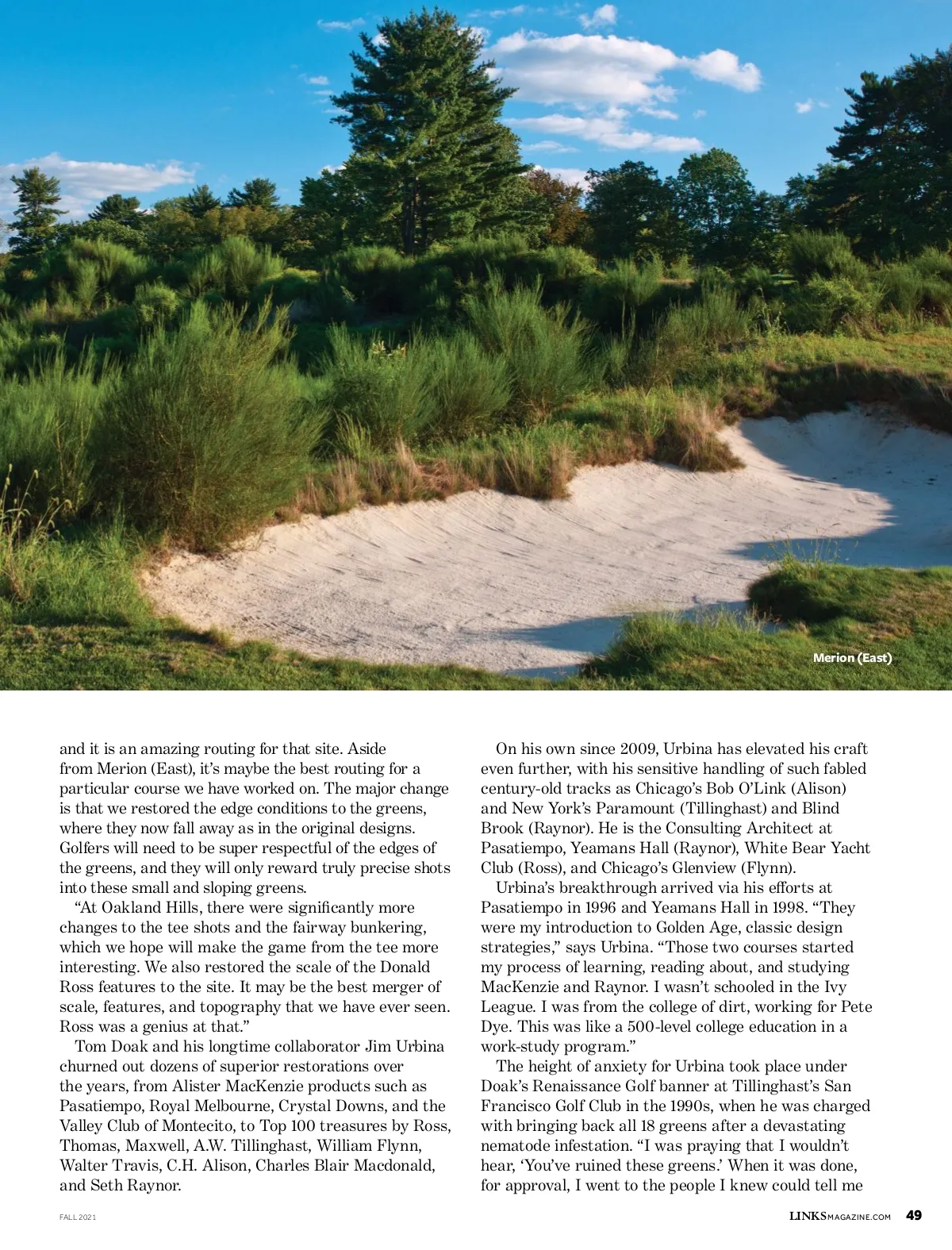 Merion (East)

and it is an amazing routing for that site. Aside from Merion (East), it's maybe the best routing for a particular course we have worked on. The major change is that we restored the edge conditions to the greens, where they now fall away as in the original designs. Golfers will need to be super respectful of the edges of the greens, and they will only reward truly precise shots into these small and sloping greens.

"At Oakland Hills, there were significantly more changes to the tee shots and the fairway bunkering, which we hope will make the game from the tee more interesting. We also restored the scale of the Donald Ross features to the site. It may be the best merger of scale, features, and topography that we have ever seen. Ross was a genius at that."

Tom Doak and his longtime collaborator Jim Urbina churned out dozens of superior restorations over the years, from Alister MacKenzie products such as Pasatiempo, Royal Melbourne, Crystal Downs, and the Valley Club of Montecito, to Top 100 treasures by Ross, Thomas, Maxwell, A.W. Tillinghast, William Flynn, Walter Travis, C.H. Alison, Charles Blair Macdonald, and Seth Raynor.

On his own since 2009, Urbina has elevated his craft even further, with his sensitive handling of such fabled century-old tracks as Chicago's Bob O'Link (Alison) and New York's Paramount (Tillinghast) and Blind Brook (Raynor). He is the Consulting Architect at Pasatiempo, Yeamans Hall (Raynor), White Bear Yacht Club (Ross), and Chicago's Glenview (Flynn).

Urbina's breakthrough arrived via his efforts at Pasatiempo in 1996 and Yeamans Hall in 1998. "They were my introduction to Golden Age, classic design strategies," says Urbina. "Those two courses started my process of learning, reading about, and studying MacKenzie and Raynor. I wasn't schooled in the Ivy League. I was from the college of dirt, working for Pete Dye. This was like a 500-level college education in a work-study program."

The height of anxiety for Urbina took place under Doak's Renaissance Golf banner at Tillinghast's San Francisco Golf Club in the 1990s, when he was charged with bringing back all 18 greens after a devastating nematode infestation. "I was praying that I wouldn't hear, 'You've ruined these greens.' When it was done, for approval, I went to the people I knew could tell me

FALL 2021

LINKSMAGAZINE.COM 49